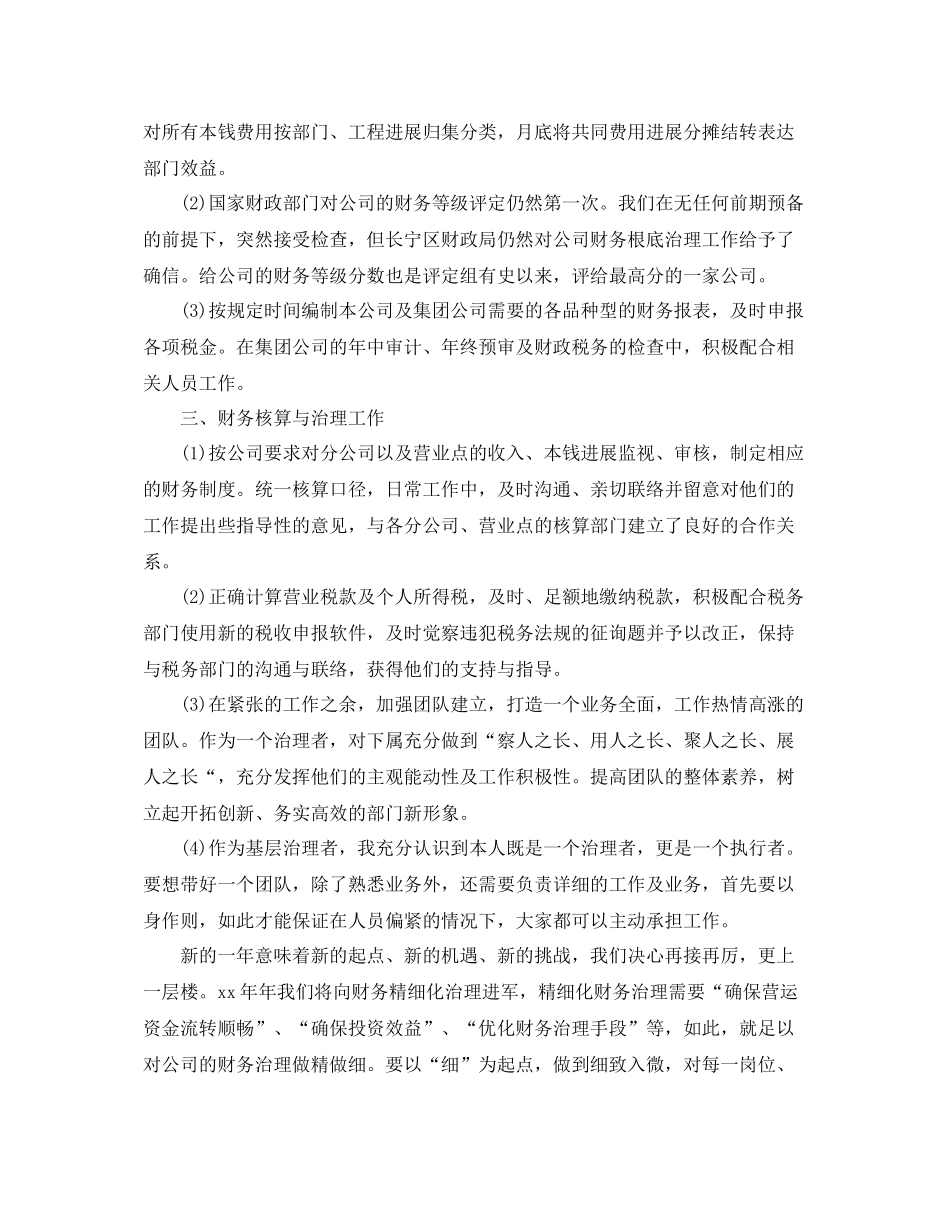 对所有本钱费用按部门、工程进展归集分类，月底将共同费用进展分摊结转表达部门效益。

(2)国家财政部门对公司的财务等级评定仍然第一次。我们在无任何前期预备的前提下，突然接受检查，但长宁区财政局仍然对公司财务根底治理工作给予了确信。给公司的财务等级分数也是评定组有史以来，评给最高分的一家公司。

(3)按规定时间编制本公司及集团公司需要的各品种型的财务报表，及时申报各项税金。在集团公司的年中审计、年终预审及财政税务的检查中，积极配合相关人员工作。

三、财务核算与治理工作

(1)按公司要求对分公司以及营业点的收入、本钱进展监视、审核，制定相应的财务制度。统一核算口径，日常工作中，及时沟通、亲切联络并留意对他们的工作提出些指导性的意见，与各分公司、营业点的核算部门建立了良好的合作关系。

(2)正确计算营业税款及个人所得税，及时、足额地缴纳税款，积极配合税务部门使用新的税收申报软件，及时觉察违犯税务法规的征询题并予以改正，保持与税务部门的沟通与联络，获得他们的支持与指导。

(3)在紧张的工作之余，加强团队建立，打造一个业务全面，工作热情高涨的团队。作为一个治理者，对下属充分做到“察人之长、用人之长、聚人之长、展人之长“，充分发挥他们的主观能动性及工作积极性。提高团队的整体素养，树立起开拓创新、务实高效的部门新形象。

(4)作为基层治理者，我充分认识到本人既是一个治理者，更是一个执行者。要想带好一个团队，除了熟悉业务外，还需要负责详细的工作及业务，首先要以身作则，如此才能保证在人员偏紧的情况下，大家都可以主动承担工作。

新的一年意味着新的起点、新的机遇、新的挑战，我们决心再接再厉，更上一层楼。xx年年我们将向财务精细化治理进军，精细化财务治理需要“确保营运资金流转顺畅”、“确保投资效益”、“优化财务治理手段”等，如此，就足以对公司的财务治理做精做细。要以“细”为起点，做到细致入微，对每一岗位、